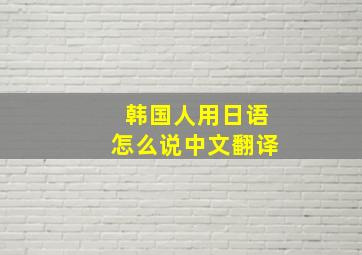 韩国人用日语
怎么说中文翻译